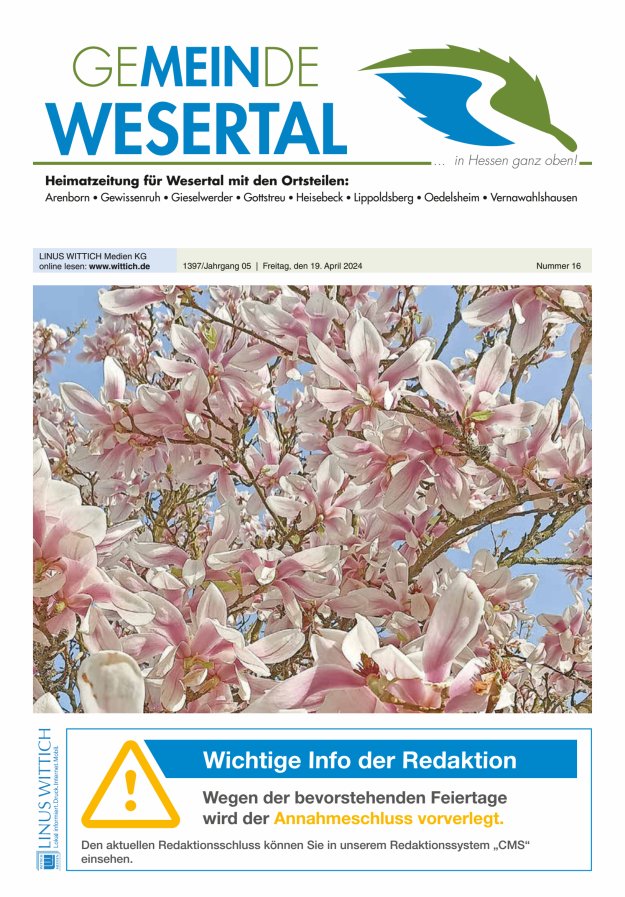 GEMEINDE
WESERTAL

... in Hessen ganz oben!

Heimatzeitung für Wesertal mit den Ortsteilen:
Arenborn • Gewissenruh • Gieselwerder • Gottstreu • Heisebeck • Lippoldsberg • Oedelsheim • Vernawahlshausen

LINUS WITTICH Medien KG
online lesen: www.wittich.de

1397/Jahrgang 05 | Freitag, den 19. April 2024

Nummer 16

LINUS WITTICH
Lokal informiert.Druck.Internet.Mobil.

Wichtige Info der Redaktion

Wegen der bevorstehenden Feiertage wird der Annahmeschluss vorverlegt.

Den aktuellen Redaktionsschluss können Sie in unserem Redaktionssystem „CMS“ einsehen.